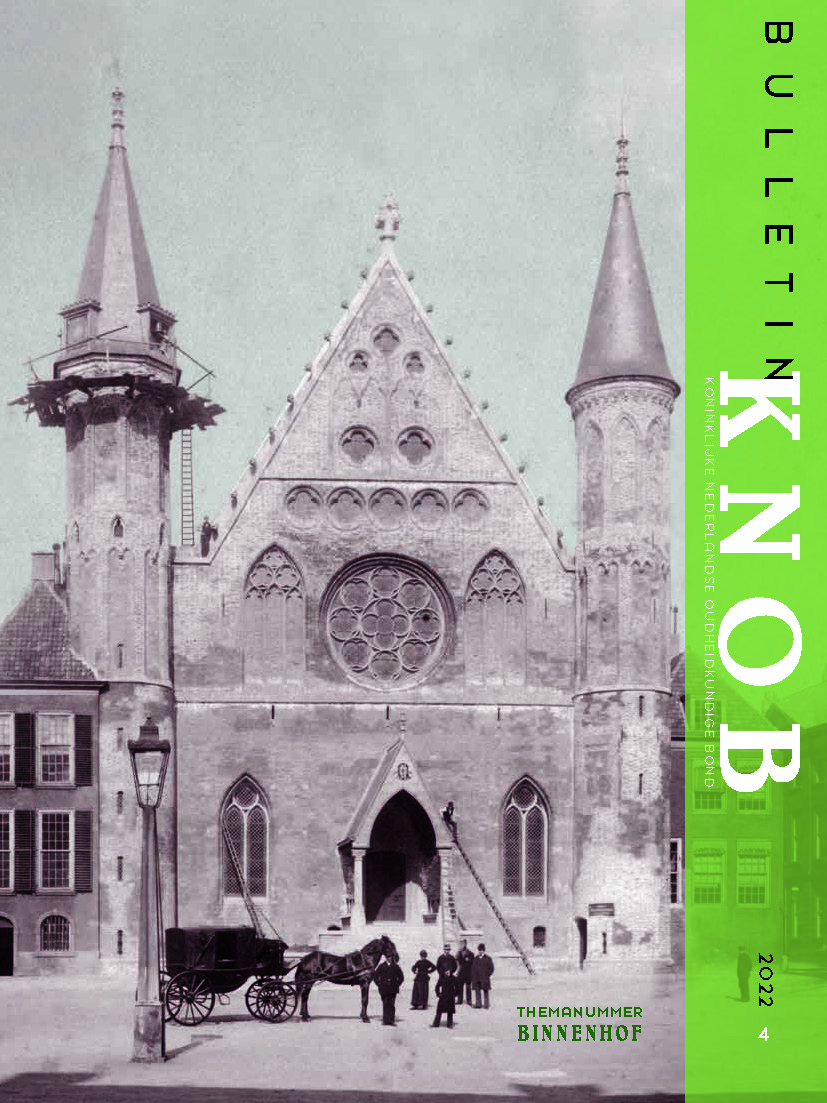 BULLETIN

KNOB

KONINKLIJKE NEDERLANDSE OUDHEIDKUNDIGE BOND

2022

4

THEMANUMMER
BINNENHOF